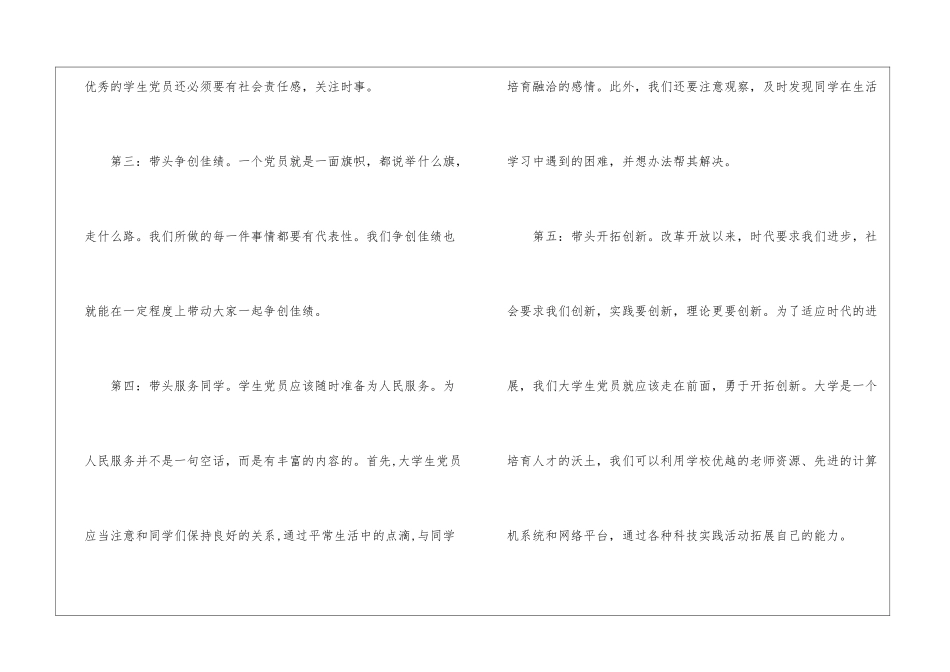 优秀的学生党员还必须要有社会责任感，关注时事。

第三：带头争创佳绩。一个党员就是一面旗帜，都说举什么旗，走什么路。我们所做的每一件事情都要有代表性。我们争创佳绩也就能在一定程度上带动大家一起争创佳绩。

第四：带头服务同学。学生党员应该随时准备为人民服务。为人民服务并不是一句空话，而是有丰富的内容的。首先,大学生党员应当注意和同学们保持良好的关系,通过平常生活中的点滴,与同学培育融洽的感情。此外，我们还要注意观察，及时发现同学在生活学习中遇到的困难，并想办法帮其解决。

第五：带头开拓创新。改革开放以来，时代要求我们进步，社会要求我们创新，实践要创新，理论更要创新。为了适应时代的进展，我们大学生党员就应该走在前面，勇于开拓创新。大学是一个培育人才的沃土，我们可以利用学校优越的老师资源、先进的计算机系统和网络平台，通过各种科技实践活动拓展自己的能力。